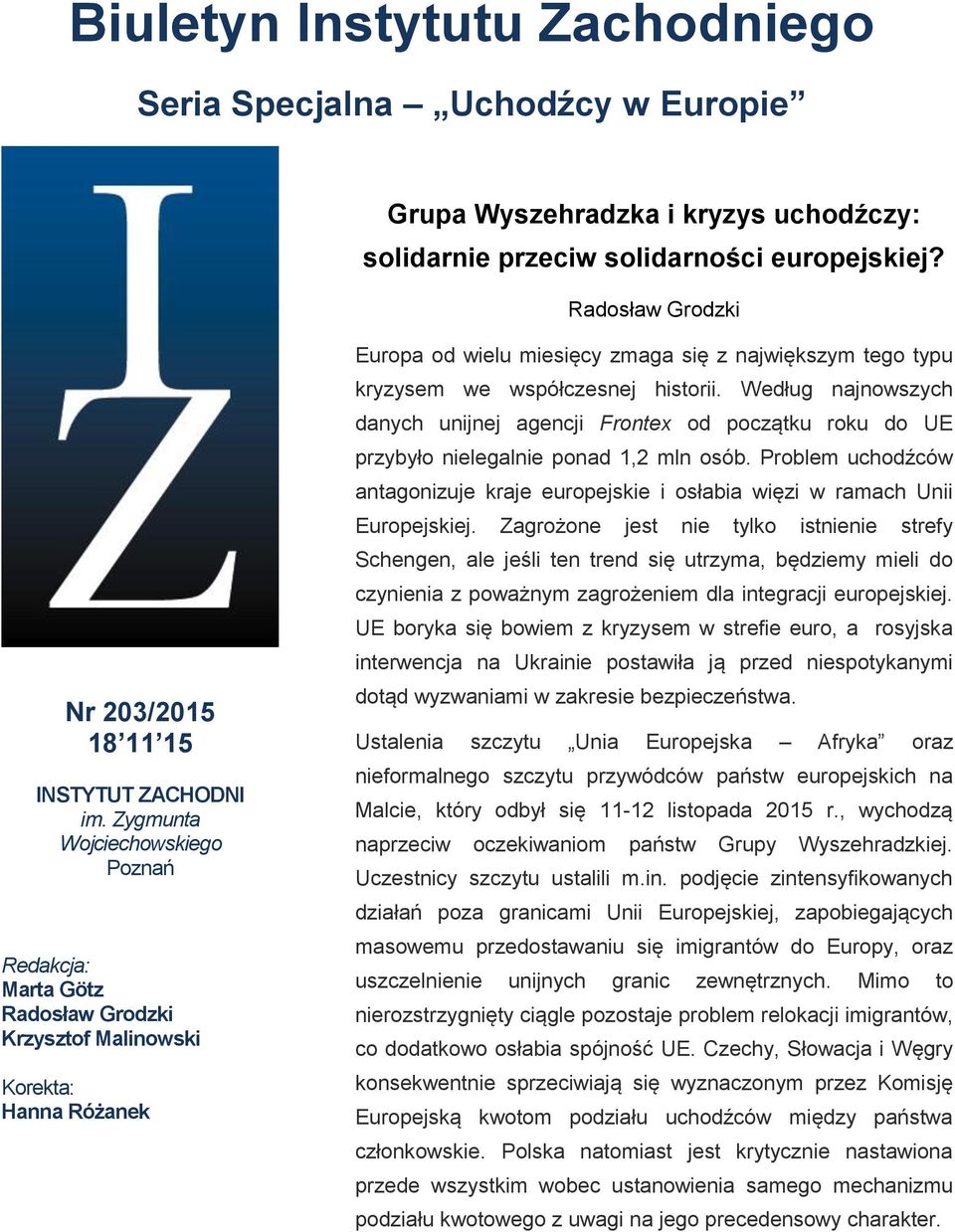 Biuletyn Instytutu Zachodniego

Seria Specjalna – „Uchodźcy w Europie”

IZ

Nr 203/2015
18’11’15

INSTYTUT ZACHODNI
im. Zygmunta Wojciechowskiego
Poznań

Redakcja:
Marta Götz
Radosław Grodzki
Krzysztof Malinowski

Korekta:
Hanna Różanek

Grupa Wyszehradzka i kryzys uchodźczy: solidarnie przeciw solidarności europejskiej?

Radosław Grodzki

Europa od wielu miesięcy zmaga się z największym tego typu kryzysem we współczesnej historii. Według najnowszych danych unijnej agencji Frontex od początku roku do UE przybyło nielegalnie ponad 1,2 mln osób. Problem uchodźców antagonizuje kraje europejskie i osłabia więzi w ramach Unii Europejskiej. Zagrożone jest nie tylko istnienie strefy Schengen, ale jeśli ten trend się utrzyma, będziemy mieli do czynienia z poważnym zagrożeniem dla integracji europejskiej. UE boryka się bowiem z kryzysem w strefie euro, a rosyjska interwencja na Ukrainie postawiła ją przed niespotykanymi dotąd wyzwaniami w zakresie bezpieczeństwa.

Ustalenia szczytu „Unia Europejska – Afryka” oraz nieformalnego szczytu przywódców państw europejskich na Malcie, który odbył się 11-12 listopada 2015 r., wychodzą naprzeciw oczekiwaniom państw Grupy Wyszehradzkiej. Uczestnicy szczytu ustalili m.in. podjęcie zintensyfikowanych działań poza granicami Unii Europejskiej, zapobiegających masowemu przedostawaniu się imigrantów do Europy, oraz uszczelnienie unijnych granic zewnętrznych. Mimo to nierozstrzygnięty ciągle pozostaje problem relokacji imigrantów, co dodatkowo osłabia spójność UE. Czechy, Słowacja i Węgry konsekwentnie sprzeciwiają się wyznaczonym przez Komisję Europejską kwotom podziału uchodźców między państwa członkowskie. Polska natomiast jest krytycznie nastawiona przede wszystkim wobec ustanowienia samego mechanizmu podziału kwotowego z uwagi na jego precedensowy charakter.